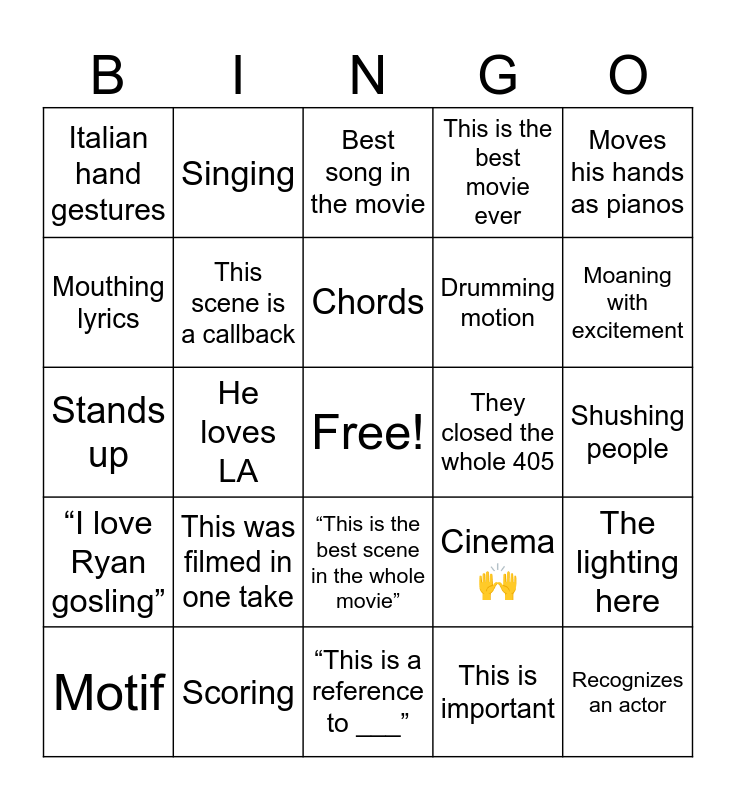 | B | I | N | G | O |
|---|---|---|---|---|
| Italian hand gestures | Singing | Best song in the movie | This is the best movie ever | Moves his hands as pianos |
| Mouthing lyrics | This scene is a callback | Chords | Drumming motion | Moaning with excitement |
| Stands up | He loves LA | Free! | They closed the whole 405 | Shushing people |
| “I love Ryan gosling” | This was filmed in one take | “This is the best scene in the whole movie” | Cinema 🙌 | The lighting here |
| Motif | Scoring | “This is a reference to ___” | This is important | Recognizes an actor |